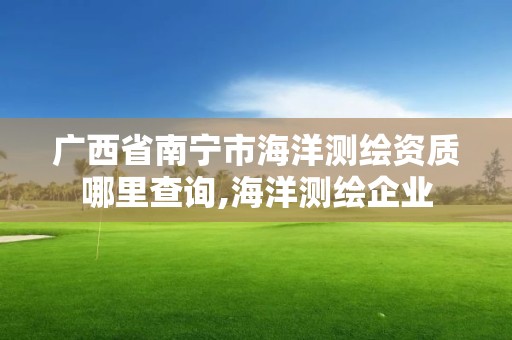 广西省南宁市海洋测绘资质哪里查询,海洋测绘企业